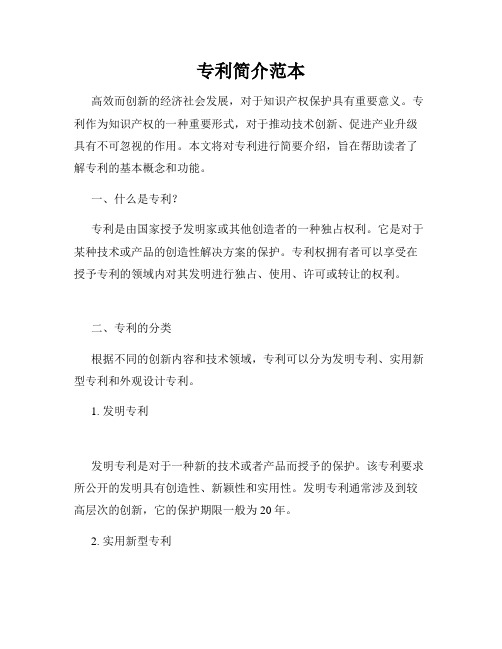 专利简介范本

高效而创新的经济社会发展，对于知识产权保护具有重要意义。专利作为知识产权的一种重要形式，对于推动技术创新、促进产业升级具有不可忽视的作用。本文将对专利进行简要介绍，旨在帮助读者了解专利的基本概念和功能。

一、什么是专利?

专利是由国家授予发明家或其他创造者的一种独占权利。它是对于某种技术或产品的创造性解决方案的保护。专利权拥有者可以享受在授予专利的领域内对其发明进行独占、使用、许可或转让的权利。

二、专利的分类

根据不同的创新内容和技术领域，专利可以分为发明专利、实用新型专利和外观设计专利。

1. 发明专利

发明专利是对于一种新的技术或者产品而授予的保护。该专利要求所公开的发明具有创造性、新颖性和实用性。发明专利通常涉及到较高层次的创新，它的保护期限一般为20年。

2. 实用新型专利